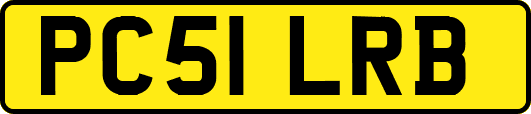 PC51 LRB